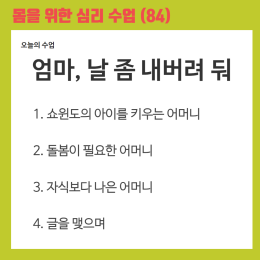 몸을 위한 심리 수업 (84)

오늘의 수업

엄마, 날 좀 내버려 둬

1. 쇼윈도의 아이를 키우는 어머니

2. 돌봄이 필요한 어머니

3. 자식보다 나은 어머니

4. 글을 맺으며